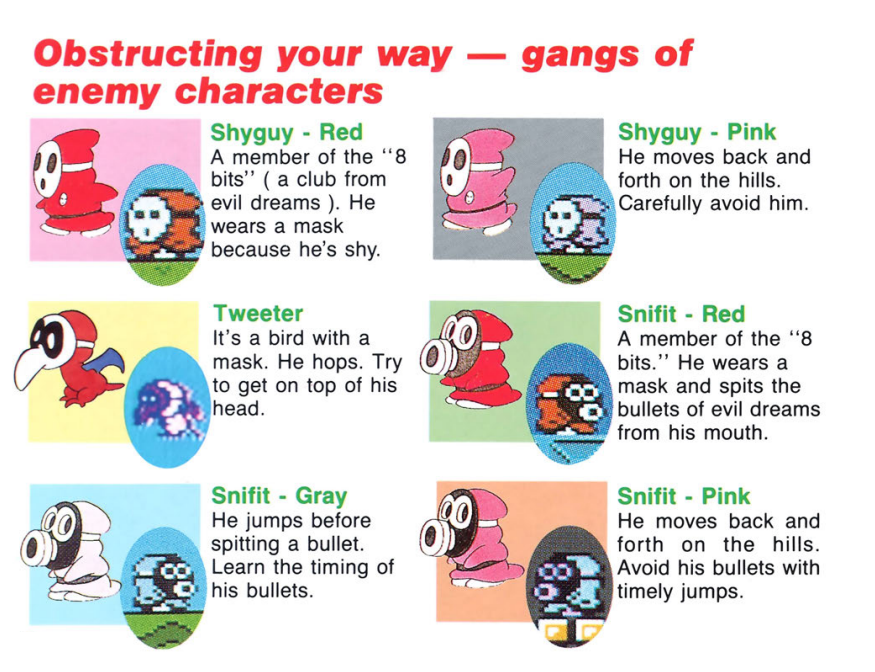 Obstructing your way — gangs of enemy characters

Shyguy - Red
A member of the "8 bits" ( a club from evil dreams ). He wears a mask because he's shy.

Tweeter
It's a bird with a mask. He hops. Try to get on top of his head.

Snifit - Gray
He jumps before spitting a bullet. Learn the timing of his bullets.

Shyguy - Pink
He moves back and forth on the hills. Carefully avoid him.

Snifit - Red
A member of the "8 bits." He wears a mask and spits the bullets of evil dreams from his mouth.

Snifit - Pink
He moves back and forth on the hills. Avoid his bullets with timely jumps.